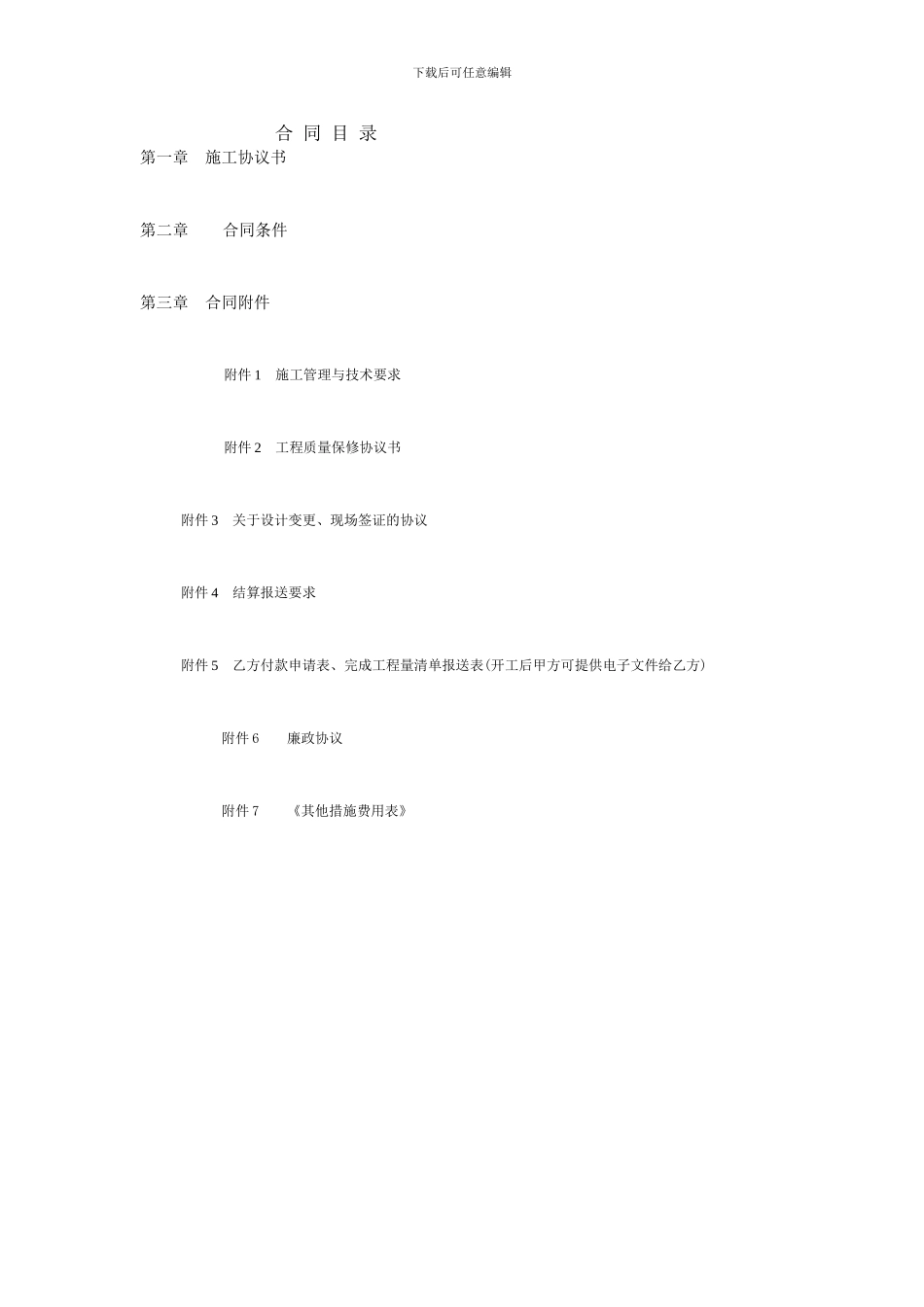 下载后可任意编辑

合 同 目 录

第一章 施工协议书

第二章 合同条件

第三章 合同附件

附件 1 施工管理与技术要求

附件 2 工程质量保修协议书

附件 3 关于设计变更、现场签证的协议

附件 4 结算报送要求

附件 5 乙方付款申请表、完成工程量清单报送表(开工后甲方可提供电子文件给乙方)

附件 6 廉政协议

附件 7 《其他措施费用表》